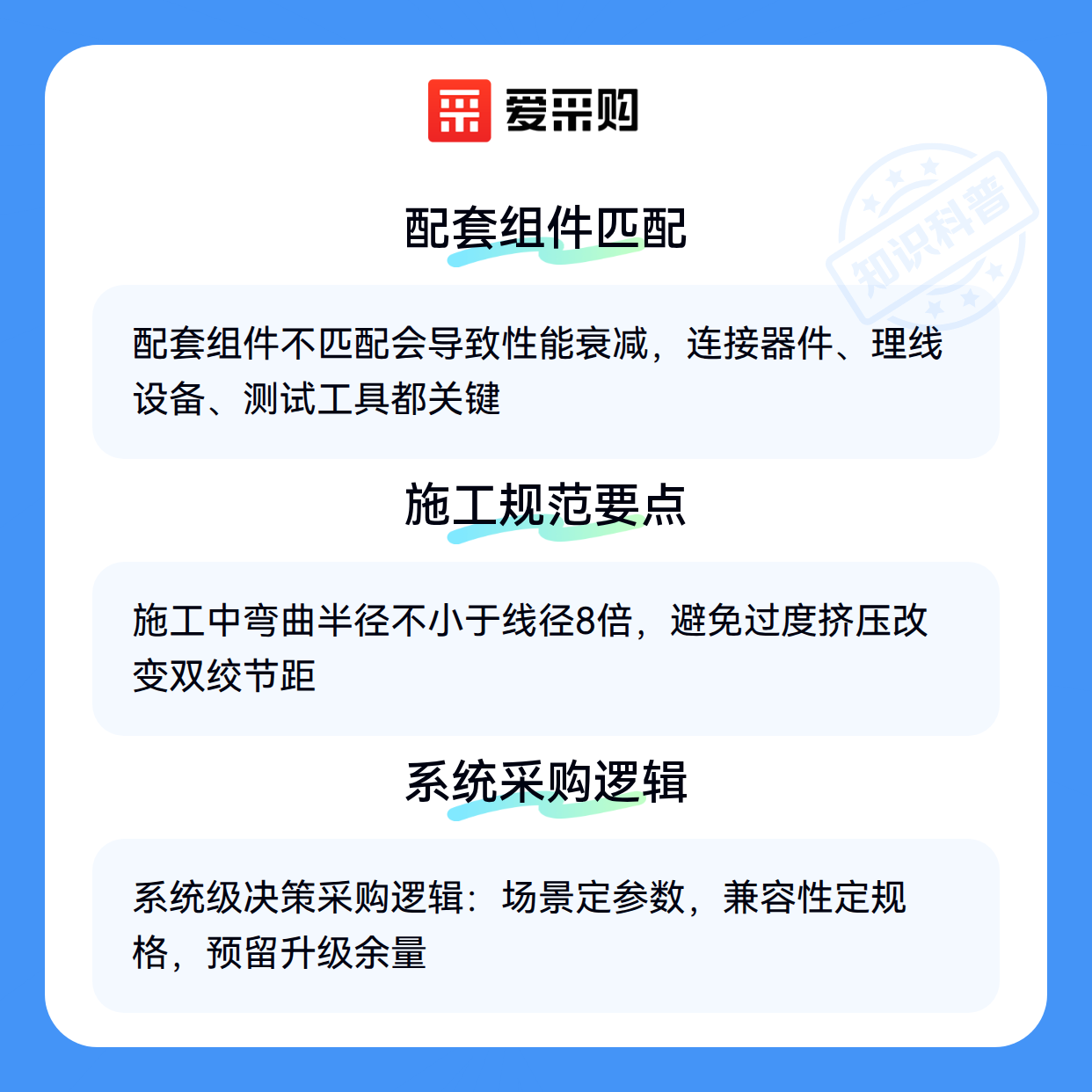 爱采购

配套组件匹配

配套组件不匹配会导致性能衰减，连接器件、理线设备、测试工具都关键

施工规范要点

施工中弯曲半径不小于线径8倍，避免过度挤压改变双绞节距

系统采购逻辑

系统级决策采购逻辑：场景定参数，兼容性定规格，预留升级余量

知识科普